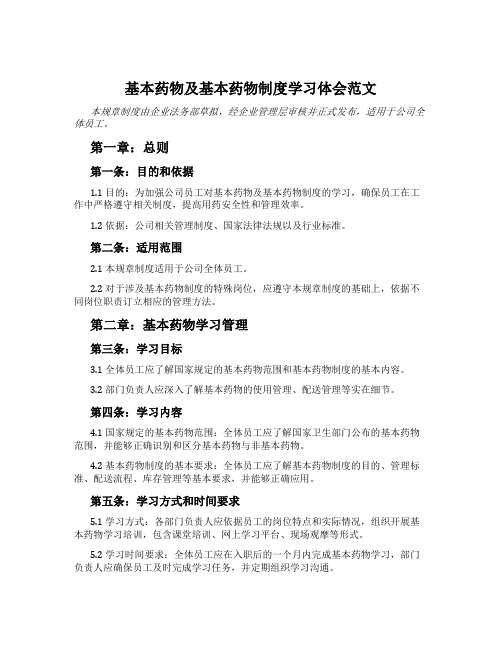 基本药物及基本药物制度学习体会范文

本规章制度由企业法务部草拟，经企业管理层审核并正式发布，适用于公司全体员工。

第一章：总则

第一条：目的和依据

1.1 目的：为加强公司员工对基本药物及基本药物制度的学习，确保员工在工作中严格遵守相关制度，提高用药安全性和管理效率。

1.2 依据：公司相关管理制度、国家法律法规以及行业标准。

第二条：适用范围

2.1 本规章制度适用于公司全体员工。

2.2 对于涉及基本药物制度的特殊岗位，应遵守本规章制度的基础上，依据不同岗位职责订立相应的管理方法。

第二章：基本药物学习管理

第三条：学习目标

3.1 全体员工应了解国家规定的基本药物范围和基本药物制度的基本内容。

3.2 部门负责人应深入了解基本药物的使用管理、配送管理等实在细节。

第四条：学习内容

4.1 国家规定的基本药物范围：全体员工应了解国家卫生部门公布的基本药物范围，并能够正确识别和区分基本药物与非基本药物。

4.2 基本药物制度的基本要求：全体员工应了解基本药物制度的目的、管理标准、配送流程、库存管理等基本要求，并能够正确应用。

第五条：学习方式和时间要求

5.1 学习方式：各部门负责人应依据员工的岗位特点和实际情况，组织开展基本药物学习培训，包含课堂培训、网上学习平台、现场观摩等形式。

5.2 学习时间要求：全体员工应在入职后的一个月内完成基本药物学习，部门负责人应确保员工及时完成学习任务，并定期组织学习沟通。